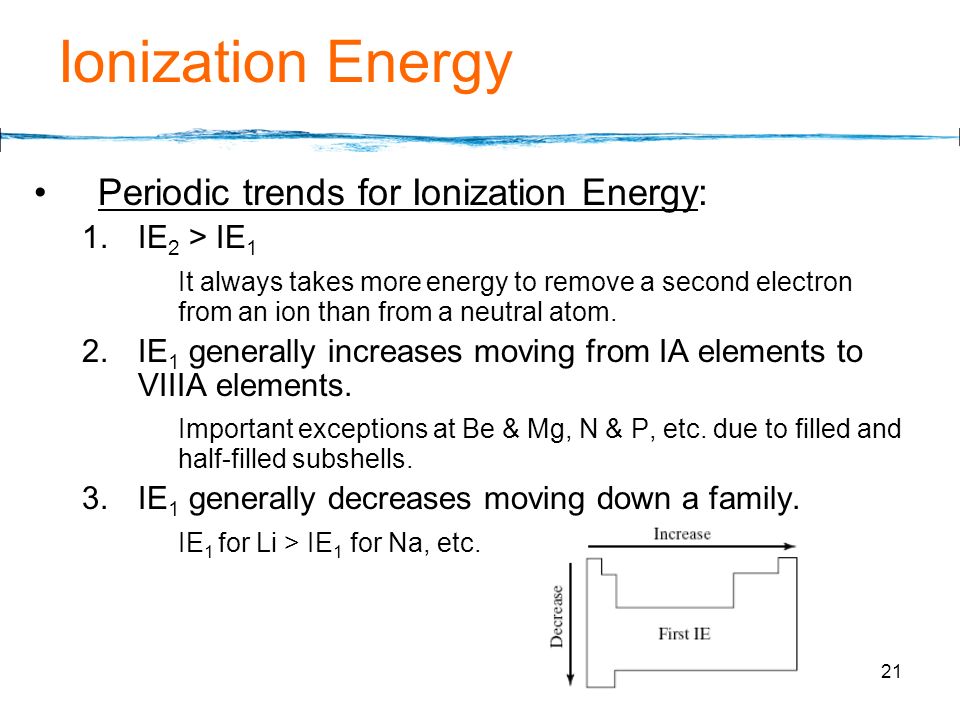 Ionization Energy

• Periodic trends for Ionization Energy:

1. $IE_2 > IE_1$

It always takes more energy to remove a second electron from an ion than from a neutral atom.

2. $IE_1$ generally increases moving from IA elements to VIIIA elements.

Important exceptions at Be & Mg, N & P, etc. due to filled and half-filled subshells.

3. $IE_1$ generally decreases moving down a family.

$IE_1$ for Li > $IE_1$ for Na, etc.

Increase

Decrease

First IE

21